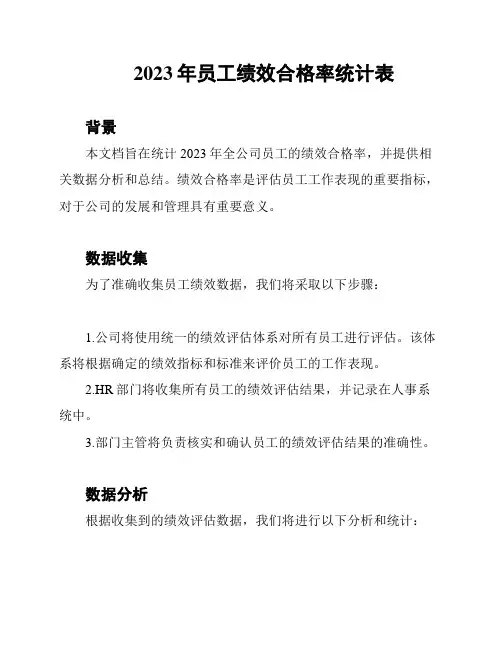 2023 年员工绩效合格率统计表

背景

本文档旨在统计 2023 年全公司员工的绩效合格率，并提供相关数据分析和总结。绩效合格率是评估员工工作表现的重要指标，对于公司的发展和管理具有重要意义。

数据收集

为了准确收集员工绩效数据，我们将采取以下步骤：

1.公司将使用统一的绩效评估体系对所有员工进行评估。该体系将根据确定的绩效指标和标准来评价员工的工作表现。

2.HR 部门将收集所有员工的绩效评估结果，并记录在人事系统中。

3.部门主管将负责核实和确认员工的绩效评估结果的准确性。

数据分析

根据收集到的绩效评估数据，我们将进行以下分析和统计：